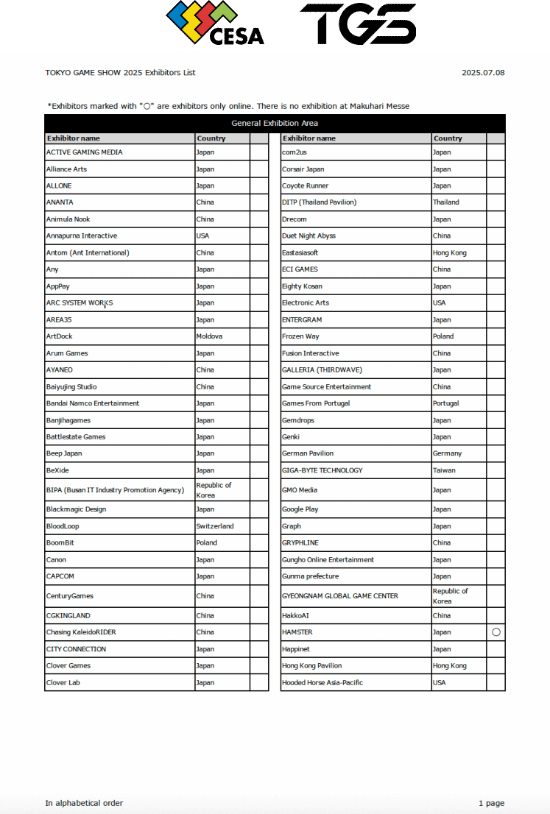 CESA TGS

TOKYO GAME SHOW 2025 Exhibitors List

2025.07.08

*Exhibitors marked with "○" are exhibitors only online. There is no exhibition at Makuhari Messe

General Exhibition Area

| Exhibitor name | Country | |
|---|---|---|
| ACTIVE GAMING MEDIA | Japan | |
| Alliance Arts | Japan | |
| ALLONE | Japan | |
| ANANTA | China | |
| Animula Nook | China | |
| Annapurna Interactive | USA | |
| Antom (Ant International) | China | |
| Any | Japan | |
| AppPay | Japan | |
| ARC SYSTEM WORKS | Japan | |
| AREA35 | Japan | |
| ArtDock | Moldova | |
| Arum Games | Japan | |
| AYANEO | China | |
| Baiyujing Studio | China | |
| Bandai Namco Entertainment | Japan | |
| Banjihagames | Japan | |
| Battlestate Games | Japan | |
| Beep Japan | Japan | |
| BeXide | Japan | |
| BIPA (Busan IT Industry Promotion Agency) | Republic of Korea | |
| Blackmagic Design | Japan | |
| BloodLoop | Switzerland | |
| BoomBit | Poland | |
| Canon | Japan | |
| CAPCOM | Japan | |
| CenturyGames | China | |
| CGKINGLAND | China | |
| Chasing KaleidoRIDER | China | |
| CITY CONNECTION | Japan | |
| Clover Games | Japan | |
| Clover Lab | Japan | |

| Exhibitor name | Country | |
|---|---|---|
| com2us | Japan | |
| Corsair Japan | Japan | |
| Coyote Runner | Japan | |
| DITP (Thailand Pavilion) | Thailand | |
| Drecom | Japan | |
| Duet Night Abyss | China | |
| Eastasiasoft | Hong Kong | |
| ECI GAMES | China | |
| Eighty Kosan | Japan | |
| Electronic Arts | USA | |
| ENTERGRAM | Japan | |
| Frozen Way | Poland | |
| Fusion Interactive | China | |
| GALLERIA (THIRDWAVE) | Japan | |
| Game Source Entertainment | China | |
| Games From Portugal | Portugal | |
| Gemdrops | Japan | |
| Genki | Japan | |
| German Pavilion | Germany | |
| GIGA-BYTE TECHNOLOGY | Taiwan | |
| GMO Media | Japan | |
| Google Play | Japan | |
| Graph | Japan | |
| GRYPHLINE | China | |
| Gungho Online Entertainment | Japan | |
| Gunma prefecture | Japan | |
| GYEONGNAM GLOBAL GAME CENTER | Republic of Korea | |
| HakkoAI | China | |
| HAMSTER | Japan | ○ |
| Happinet | Japan | |
| Hong Kong Pavilion | Hong Kong | |
| Hooded Horse Asia-Pacific | USA | |

In alphabetical order

1 page